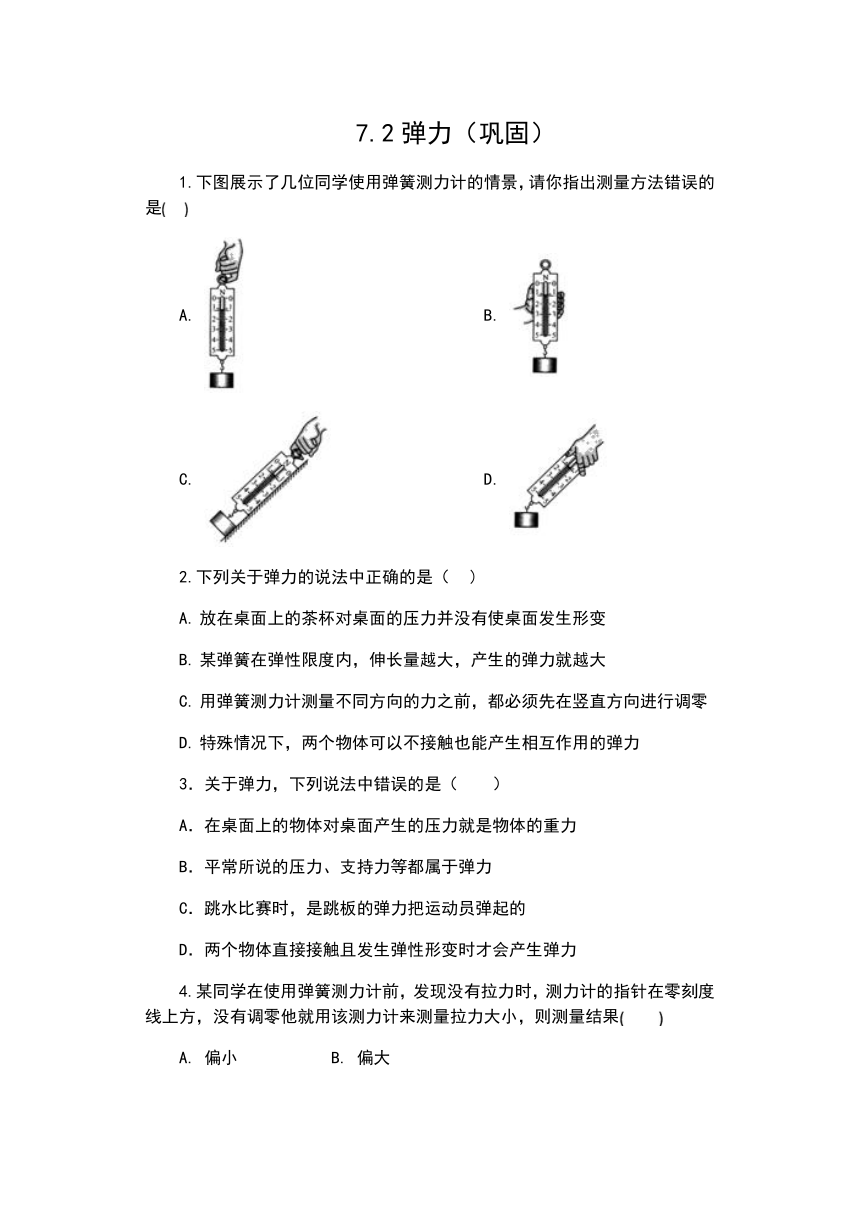 7.2 弹力（巩固）

1.下图展示了几位同学使用弹簧测力计的情景，请你指出测量方法错误的是( )

A.

B.

C.

D.

2.下列关于弹力的说法中正确的是（ ）

A. 放在桌面上的茶杯对桌面的压力并没有使桌面发生形变

B. 某弹簧在弹性限度内，伸长量越大，产生的弹力就越大

C. 用弹簧测力计测量不同方向的力之前，都必须先在竖直方向进行调零

D. 特殊情况下，两个物体可以不接触也能产生相互作用的弹力

3．关于弹力，下列说法中错误的是（　　）

A．在桌面上的物体对桌面产生的压力就是物体的重力

B．平常所说的压力、支持力等都属于弹力

C．跳水比赛时，是跳板的弹力把运动员弹起的

D．两个物体直接接触且发生弹性形变时才会产生弹力

4.某同学在使用弹簧测力计前，发现没有拉力时，测力计的指针在零刻度线上方，没有调零他就用该测力计来测量拉力大小，则测量结果(　　)

A. 偏小　　B. 偏大